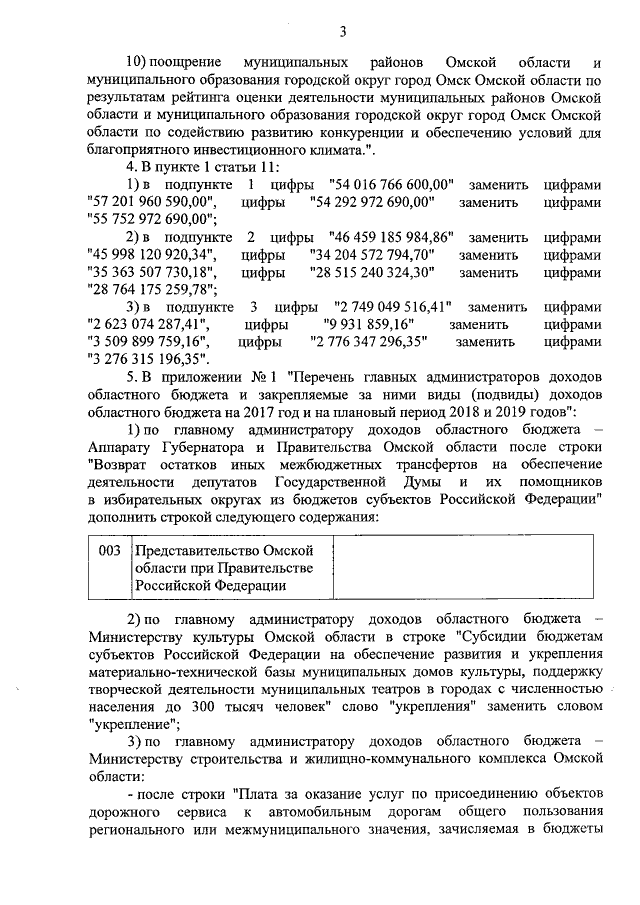 3

10) поощрение муниципальных районов Омской области и муниципального образования городской округ город Омск Омской области по результатам рейтинга оценки деятельности муниципальных районов Омской области и муниципального образования городской округ город Омск Омской области по содействию развитию конкуренции и обеспечению условий для благоприятного инвестиционного климата.".

4. В пункте 1 статьи 11:

1) в подпункте 1 цифры "54 016 766 600,00" заменить цифрами "57 201 960 590,00", цифры "54 292 972 690,00" заменить цифрами "55 752 972 690,00";

2) в подпункте 2 цифры "46 459 185 984,86" заменить цифрами "45 998 120 920,34", цифры "34 204 572 794,70" заменить цифрами "35 363 507 730,18", цифры "28 515 240 324,30" заменить цифрами "28 764 175 259,78";

3) в подпункте 3 цифры "2 749 049 516,41" заменить цифрами "2 623 074 287,41", цифры "9 931 859,16" заменить цифрами "3 509 899 759,16", цифры "2 776 347 296,35" заменить цифрами "3 276 315 196,35".

5. В приложении № 1 "Перечень главных администраторов доходов областного бюджета и закрепляемые за ними виды (подвиды) доходов областного бюджета на 2017 год и на плановый период 2018 и 2019 годов":

1) по главному администратору доходов областного бюджета – Аппарату Губернатора и Правительства Омской области после строки "Возврат остатков иных межбюджетных трансфертов на обеспечение деятельности депутатов Государственной Думы и их помощников в избирательных округах из бюджетов субъектов Российской Федерации" дополнить строкой следующего содержания:

| 003 | Представительство Омской области при Правительстве Российской Федерации | |
|---|---|---|

2) по главному администратору доходов областного бюджета – Министерству культуры Омской области в строке "Субсидии бюджетам субъектов Российской Федерации на обеспечение развития и укрепления материально-технической базы муниципальных домов культуры, поддержку творческой деятельности муниципальных театров в городах с численностью населения до 300 тысяч человек" слово "укрепления" заменить словом "укрепление";

3) по главному администратору доходов областного бюджета – Министерству строительства и жилищно-коммунального комплекса Омской области:

- после строки "Плата за оказание услуг по присоединению объектов дорожного сервиса к автомобильным дорогам общего пользования регионального или межмуниципального значения, зачисляемая в бюджеты